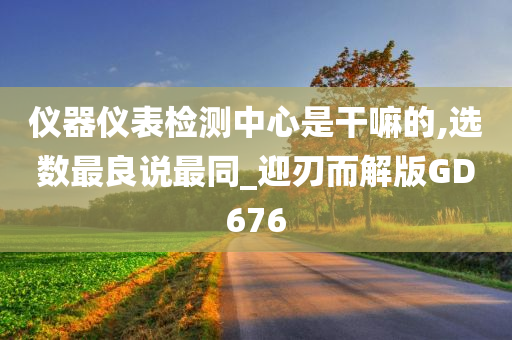 仪器仪表检测中心是干嘛的,选数最良说最同_迎刃而解版GD676